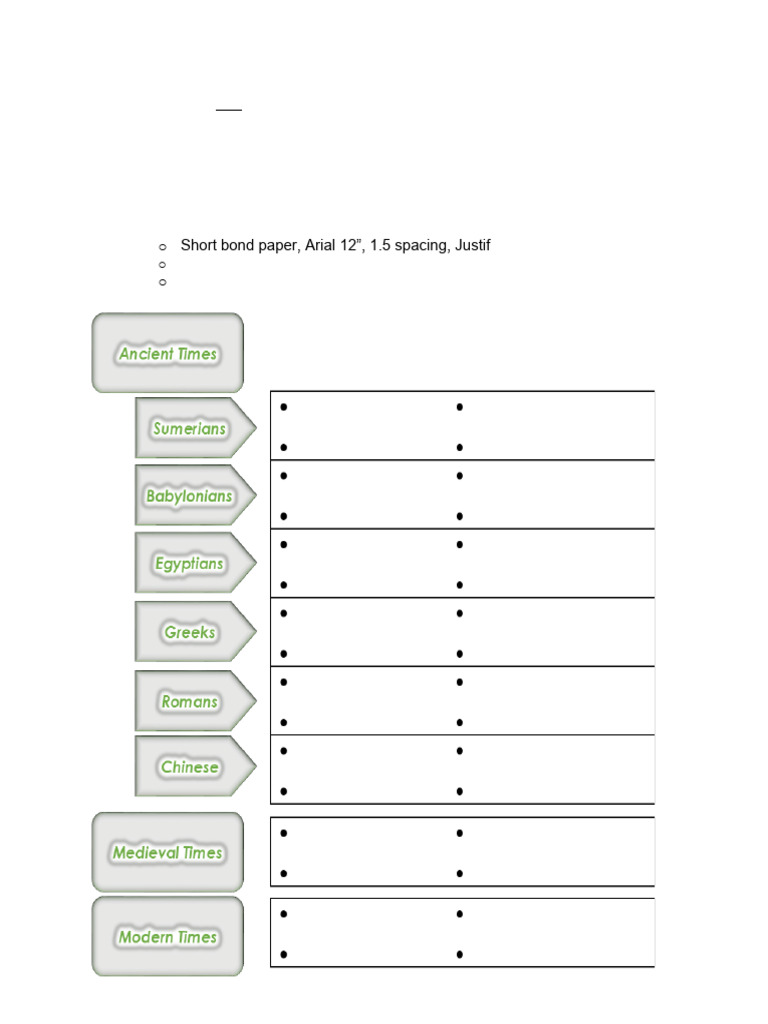 Short bond paper, Arial 12", 1.5 spacing, Justif

Ancient Times

Sumerians

Babylonians

Egyptians

Greeks

Romans

Chinese

Medieval Times

Modern Times